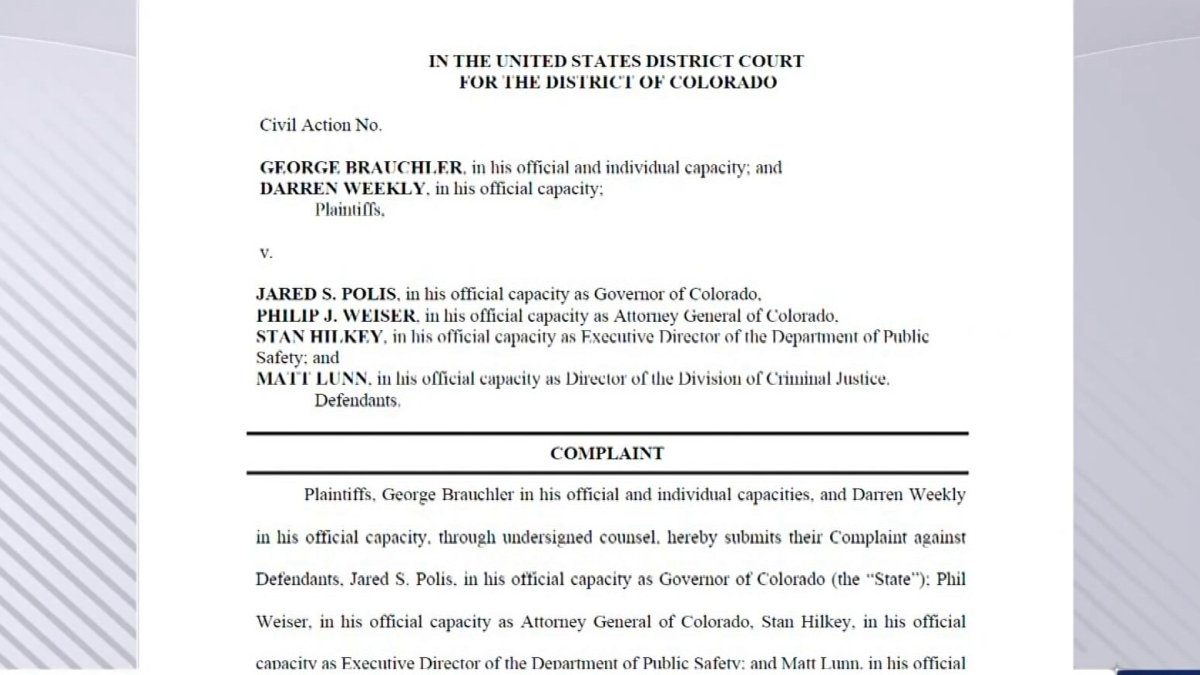 IN THE UNITED STATES DISTRICT COURT
FOR THE DISTRICT OF COLORADO

Civil Action No.

GEORGE BRAUCHLER, in his official and individual capacity; and
DARREN WEEKLY, in his official capacity;
Plaintiffs,

v.

JARED S. POLIS, in his official capacity as Governor of Colorado,
PHILIP J. WEISER, in his official capacity as Attorney General of Colorado,
STAN HILKEY, in his official capacity as Executive Director of the Department of Public Safety; and
MATT LUNN, in his official capacity as Director of the Division of Criminal Justice,
Defendants,

COMPLAINT

Plaintiffs, George Brauchler in his official and individual capacities, and Darren Weekly in his official capacity, through undersigned counsel, hereby submits their Complaint against Defendants, Jared S. Polis, in his official capacity as Governor of Colorado (the "State"); Phil Weiser, in his official capacity as Attorney General of Colorado, Stan Hilkey, in his official capacity as Executive Director of the Department of Public Safety; and Matt Lunn, in his official